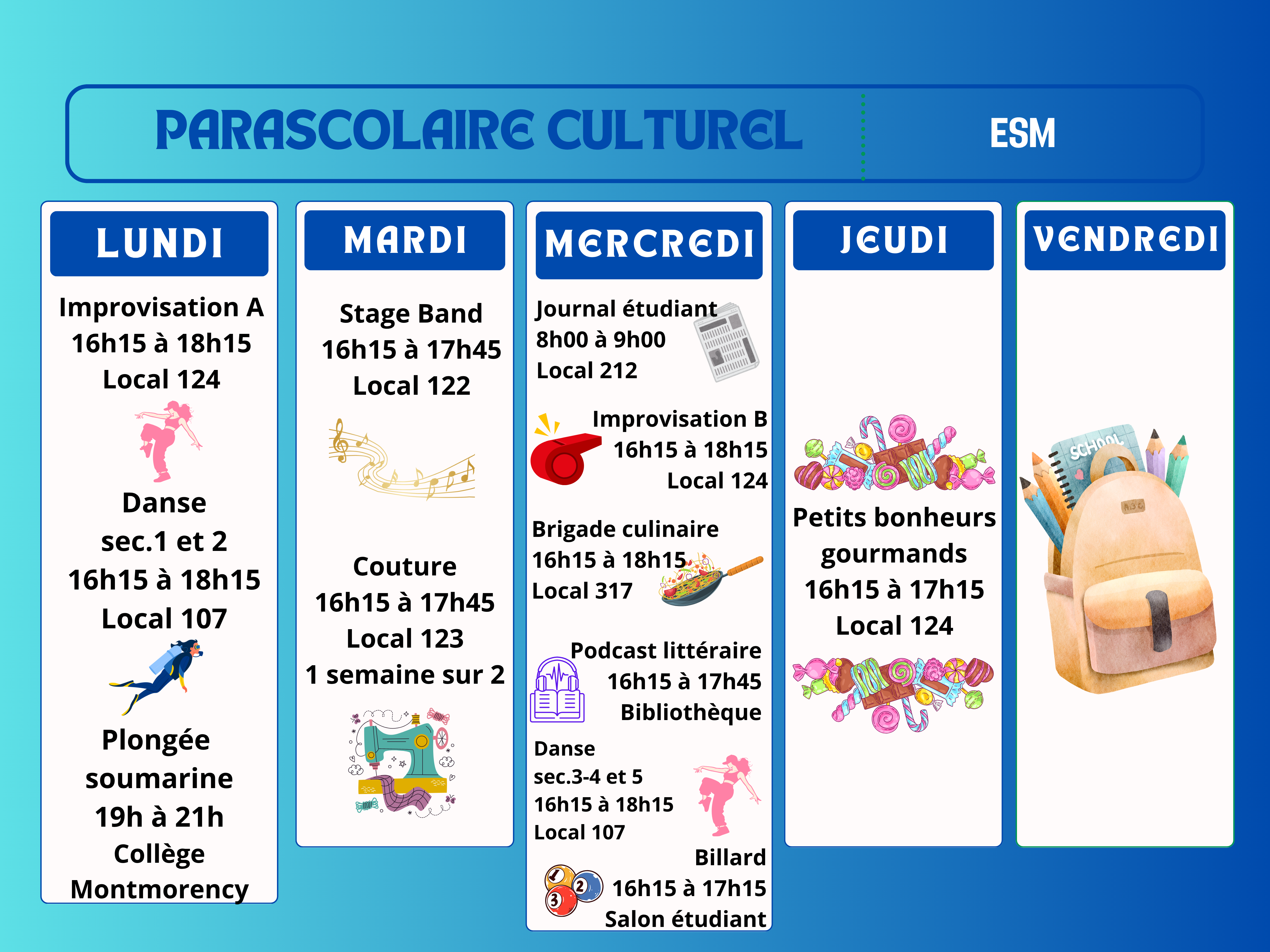 PARASCOLAIRE CULTUREL

ESM

LUNDI

Improvisation A
16h15 à 18h15
Local 124

Danse
sec.1 et 2
16h15 à 18h15
Local 107

Plongée
soumarine
19h à 21h
Collège
Montmorency

MARDI

Stage Band
16h15 à 17h45
Local 122

Couture
16h15 à 17h45
Local 123
1 semaine sur 2

MERCREDI

Journal étudiant
8h00 à 9h00
Local 212

Improvisation B
16h15 à 18h15
Local 124

Brigade culinaire
16h15 à 18h15
Local 317

Podcast littéraire
16h15 à 17h45
Bibliothèque

Danse
sec.3-4 et 5
16h15 à 18h15
Local 107

Billard
16h15 à 17h15
Salon étudiant

JEUDI

Petits bonheurs
gourmands
16h15 à 17h15
Local 124

VENDREDI

SCHOOL